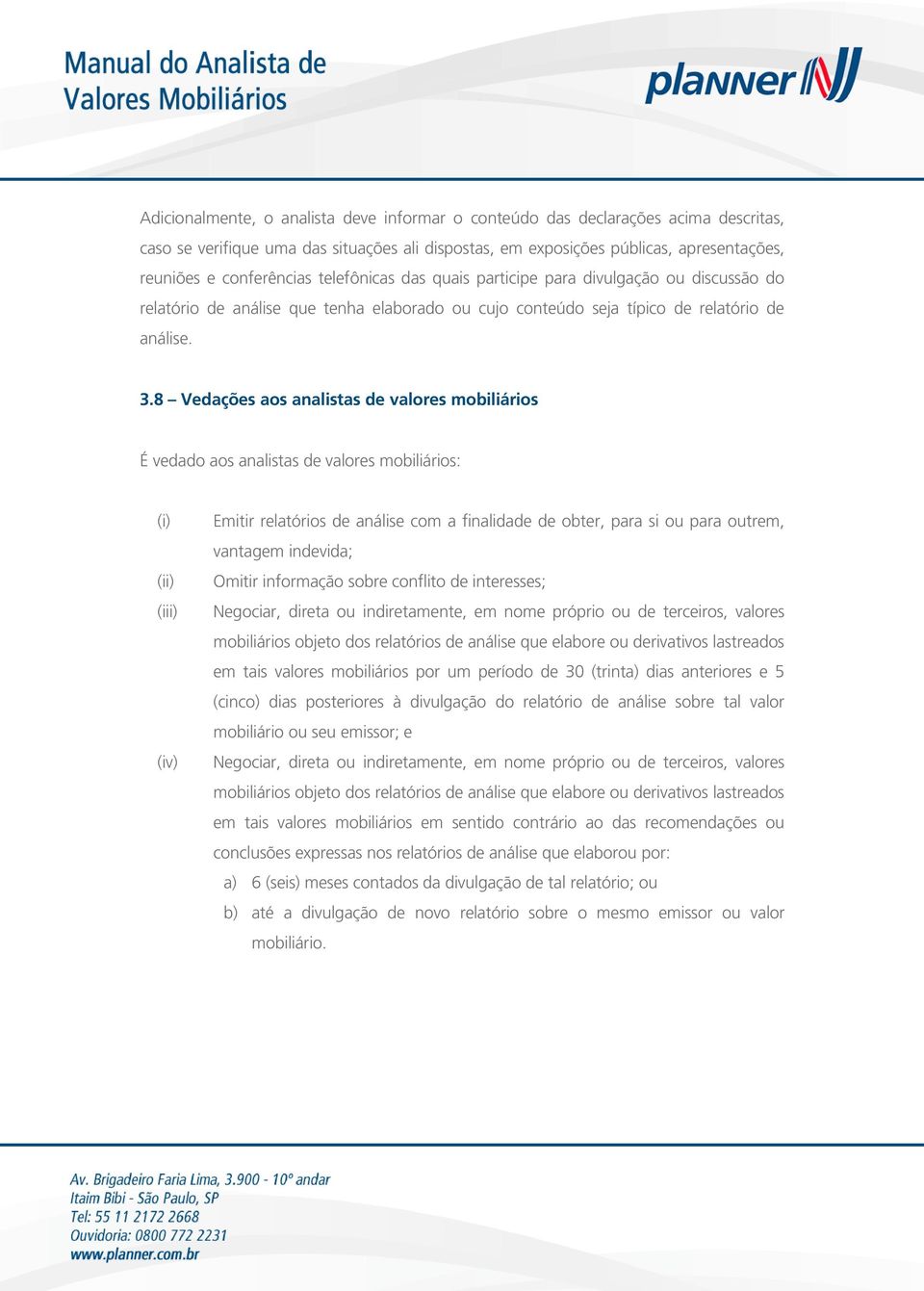 Manual do Analista de Valores Mobiliários

planner

Adicionalmente, o analista deve informar o conteúdo das declarações acima descritas, caso se verifique uma das situações ali dispostas, em exposições públicas, apresentações, reuniões e conferências telefônicas das quais participe para divulgação ou discussão do relatório de análise que tenha elaborado ou cujo conteúdo seja típico de relatório de análise.

3.8 – Vedações aos analistas de valores mobiliários

É vedado aos analistas de valores mobiliários:

(i) Emitir relatórios de análise com a finalidade de obter, para si ou para outrem, vantagem indevida;

(ii) Omitir informação sobre conflito de interesses;

(iii) Negociar, direta ou indiretamente, em nome próprio ou de terceiros, valores mobiliários objeto dos relatórios de análise que elabore ou derivativos lastreados em tais valores mobiliários por um período de 30 (trinta) dias anteriores e 5 (cinco) dias posteriores à divulgação do relatório de análise sobre tal valor mobiliário ou seu emissor; e

(iv) Negociar, direta ou indiretamente, em nome próprio ou de terceiros, valores mobiliários objeto dos relatórios de análise que elabore ou derivativos lastreados em tais valores mobiliários em sentido contrário ao das recomendações ou conclusões expressas nos relatórios de análise que elaborou por:

a) 6 (seis) meses contados da divulgação de tal relatório; ou

b) até a divulgação de novo relatório sobre o mesmo emissor ou valor mobiliário.

Av. Brigadeiro Faria Lima, 3.900 - 10º andar
Itaim Bibi - São Paulo, SP
Tel: 55 11 2172 2668
Ouvidoria: 0800 772 2231
www.planner.com.br